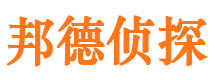 邦德侦探